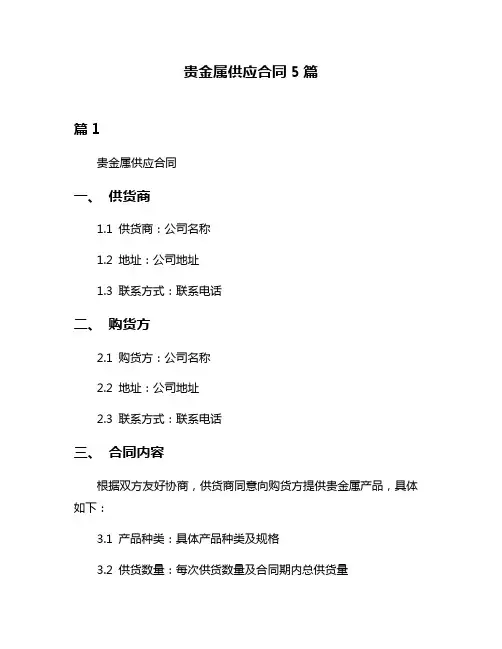 贵金属供应合同 5 篇

篇 1

贵金属供应合同

一、 供货商

1.1 供货商：公司名称

1.2 地址：公司地址

1.3 联系方式：联系电话

二、 购货方

2.1 购货方：公司名称

2.2 地址：公司地址

2.3 联系方式：联系电话

三、 合同内容

根据双方友好协商，供货商同意向购货方提供贵金属产品，具体如下：

3.1 产品种类：具体产品种类及规格

3.2 供货数量：每次供货数量及合同期内总供货量